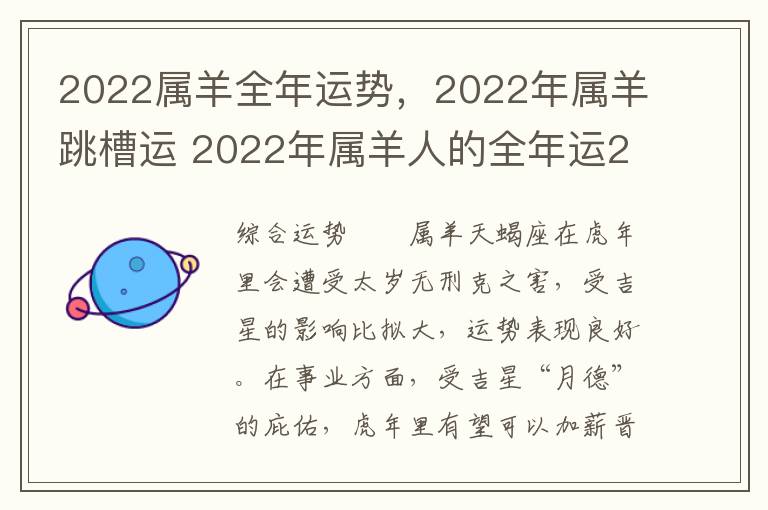 2022属羊全年运势，2022年属羊跳槽运 2022年属羊人的全年运2

综合运势　　属羊天蝎座在虎年里会遭受太岁无刑克之害，受吉星的影响比拟大，运势表现良好。在事业方面，受吉星“月德”的庇佑，虎年里有望可以加薪晋